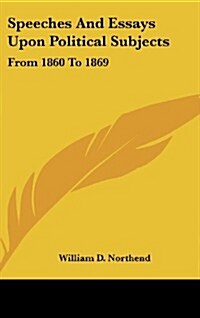 Speeches And Essays Upon Political Subjects

From 1860 To 1869

William D. Northend